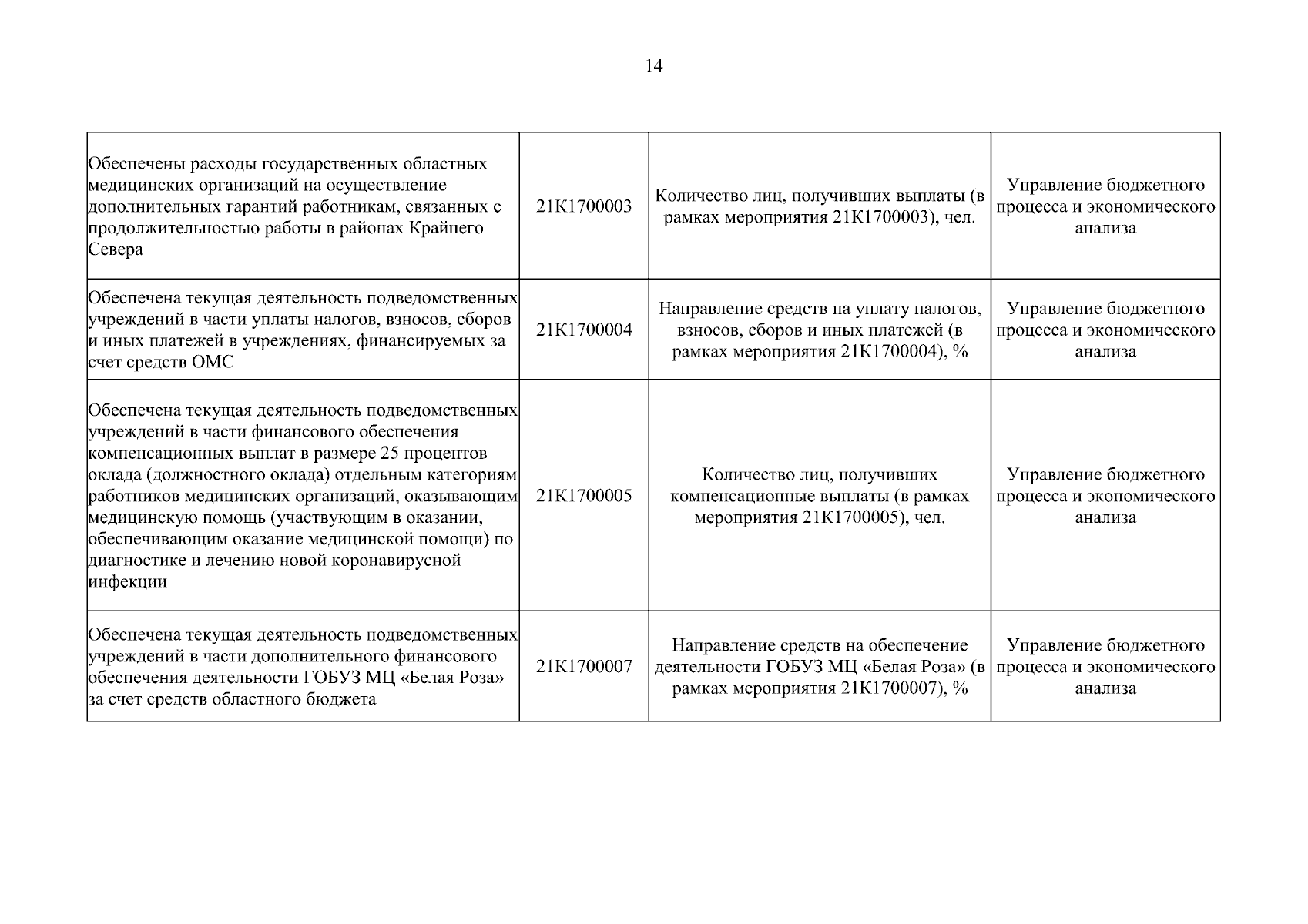 14

| | | | |
|---|---|---|---|
| Обеспечены расходы государственных областных медицинских организаций на осуществление дополнительных гарантий работникам, связанных с продолжительностью работы в районах Крайнего Севера | 21К1700003 | Количество лиц, получивших выплаты (в рамках мероприятия 21К1700003), чел. | Управление бюджетного процесса и экономического анализа |
| Обеспечена текущая деятельность подведомственных учреждений в части уплаты налогов, взносов, сборов и иных платежей в учреждениях, финансируемых за счет средств ОМС | 21К1700004 | Направление средств на уплату налогов, взносов, сборов и иных платежей (в рамках мероприятия 21К1700004), % | Управление бюджетного процесса и экономического анализа |
| Обеспечена текущая деятельность подведомственных учреждений в части финансового обеспечения компенсационных выплат в размере 25 процентов оклада (должностного оклада) отдельным категориям работников медицинских организаций, оказывающим медицинскую помощь (участвующим в оказании, обеспечивающим оказание медицинской помощи) по диагностике и лечению новой коронавирусной инфекции | 21К1700005 | Количество лиц, получивших компенсационные выплаты (в рамках мероприятия 21К1700005), чел. | Управление бюджетного процесса и экономического анализа |
| Обеспечена текущая деятельность подведомственных учреждений в части дополнительного финансового обеспечения деятельности ГОБУЗ МЦ «Белая Роза» за счет средств областного бюджета | 21К1700007 | Направление средств на обеспечение деятельности ГОБУЗ МЦ «Белая Роза» (в рамках мероприятия 21К1700007), % | Управление бюджетного процесса и экономического анализа |